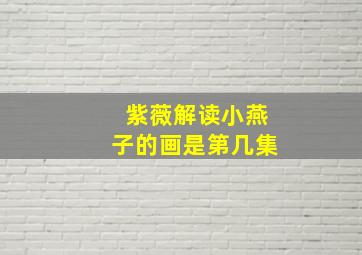 紫薇解读小燕子的画是第几集